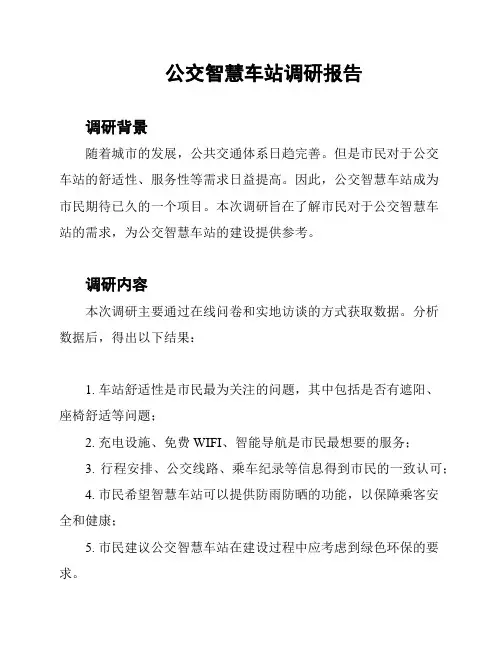 公交智慧车站调研报告

调研背景

随着城市的发展，公共交通体系日趋完善。但是市民对于公交车站的舒适性、服务性等需求日益提高。因此，公交智慧车站成为市民期待已久的一个项目。本次调研旨在了解市民对于公交智慧车站的需求，为公交智慧车站的建设提供参考。

调研内容

本次调研主要通过在线问卷和实地访谈的方式获取数据。分析数据后，得出以下结果：

1. 车站舒适性是市民最为关注的问题，其中包括是否有遮阳、座椅舒适等问题；

2. 充电设施、免费 WIFI、智能导航是市民最想要的服务；

3. 行程安排、公交线路、乘车纪录等信息得到市民的一致认可；

4. 市民希望智慧车站可以提供防雨防晒的功能，以保障乘客安全和健康；

5. 市民建议公交智慧车站在建设过程中应考虑到绿色环保的要求。